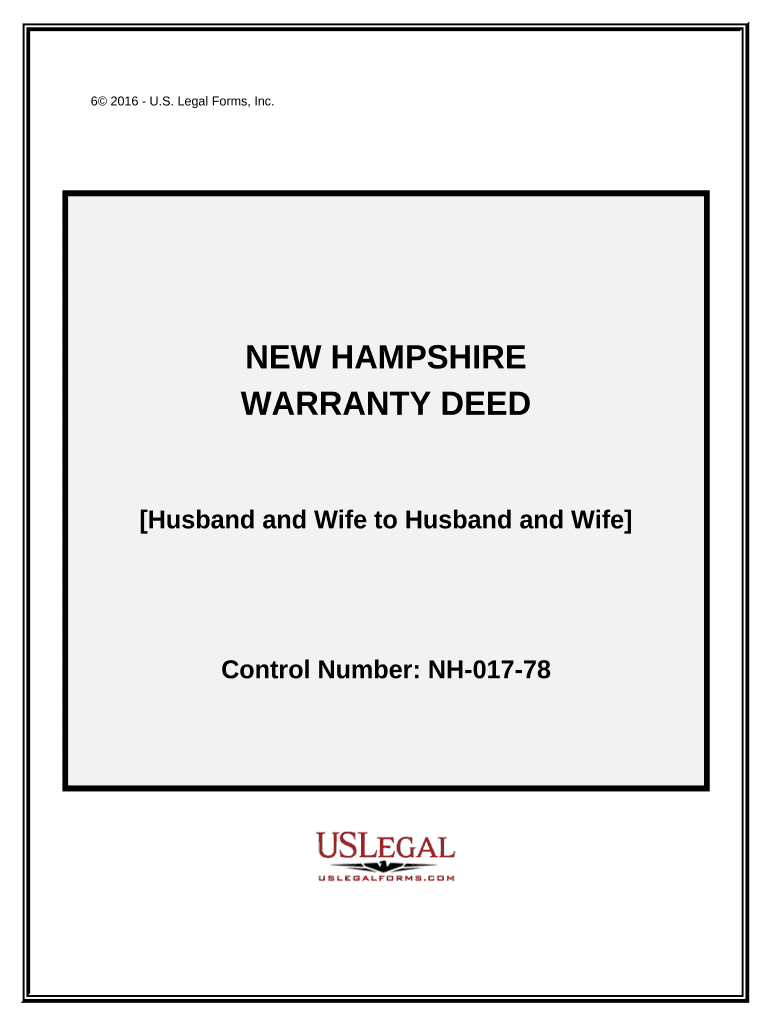 6© 2016 - U.S. Legal Forms, Inc.

NEW HAMPSHIRE
WARRANTY DEED

[Husband and Wife to Husband and Wife]

Control Number: NH-017-78

USLEGAL
USLEGALFORMS.COM